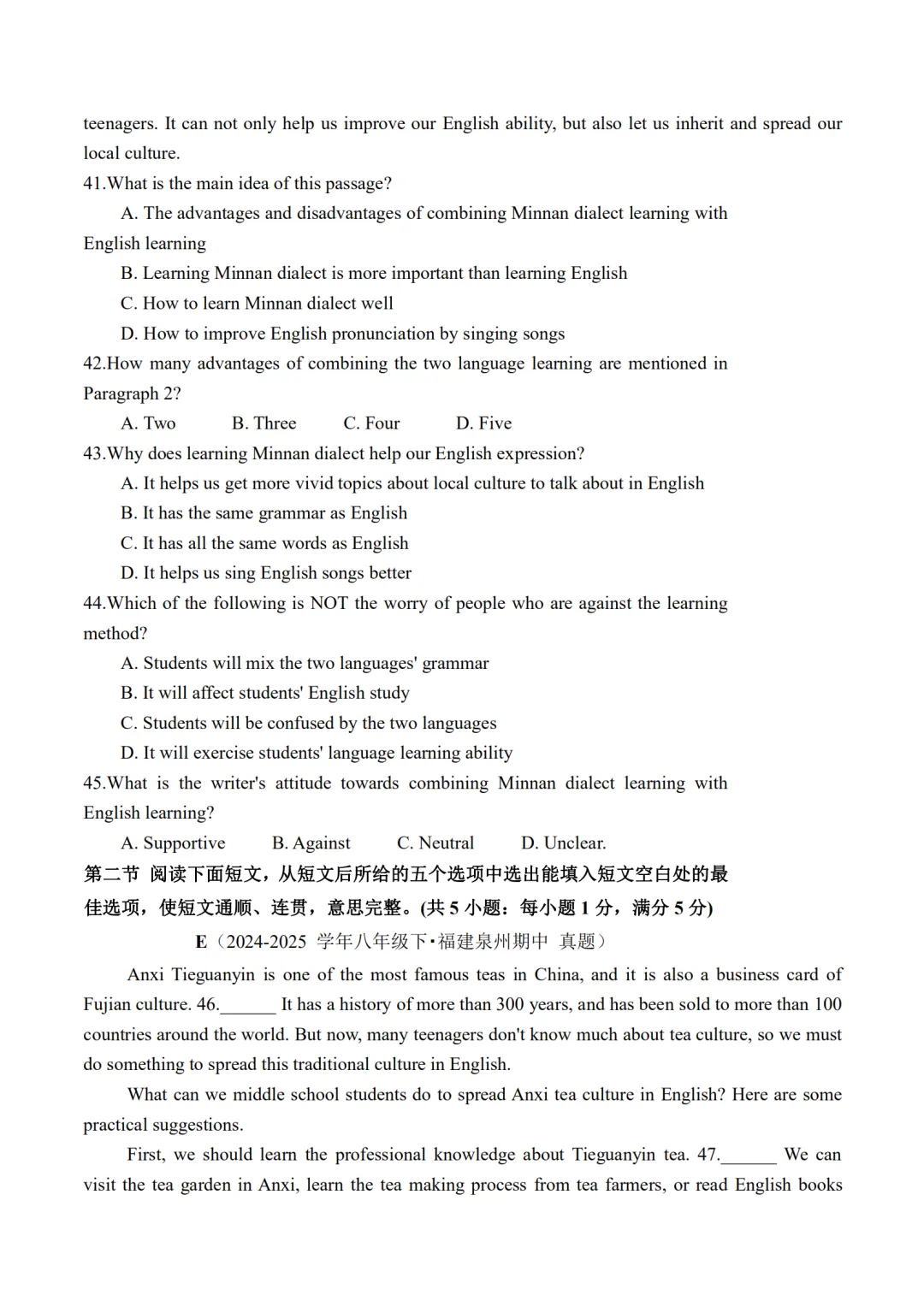 teenagers. It can not only help us improve our English ability, but also let us inherit and spread our local culture.

41.What is the main idea of this passage?

A. The advantages and disadvantages of combining Minnan dialect learning with English learning

B. Learning Minnan dialect is more important than learning English

C. How to learn Minnan dialect well

D. How to improve English pronunciation by singing songs

42.How many advantages of combining the two language learning are mentioned in Paragraph 2?

A. Two B. Three C. Four D. Five

43.Why does learning Minnan dialect help our English expression?

A. It helps us get more vivid topics about local culture to talk about in English

B. It has the same grammar as English

C. It has all the same words as English

D. It helps us sing English songs better

44.Which of the following is NOT the worry of people who are against the learning method?

A. Students will mix the two languages' grammar

B. It will affect students' English study

C. Students will be confused by the two languages

D. It will exercise students' language learning ability

45.What is the writer's attitude towards combining Minnan dialect learning with English learning?

A. Supportive B. Against C. Neutral D. Unclear.

第二节 阅读下面短文，从短文后所给的五个选项中选出能填入短文空白处的最佳选项，使短文通顺、连贯，意思完整。(共 5 小题：每小题 1 分，满分 5 分)

E（2024-2025 学年八年级下·福建泉州期中 真题）

Anxi Tieguanyin is one of the most famous teas in China, and it is also a business card of Fujian culture. 46.______ It has a history of more than 300 years, and has been sold to more than 100 countries around the world. But now, many teenagers don't know much about tea culture, so we must do something to spread this traditional culture in English.

What can we middle school students do to spread Anxi tea culture in English? Here are some practical suggestions.

First, we should learn the professional knowledge about Tieguanyin tea. 47.______ We can visit the tea garden in Anxi, learn the tea making process from tea farmers, or read English books